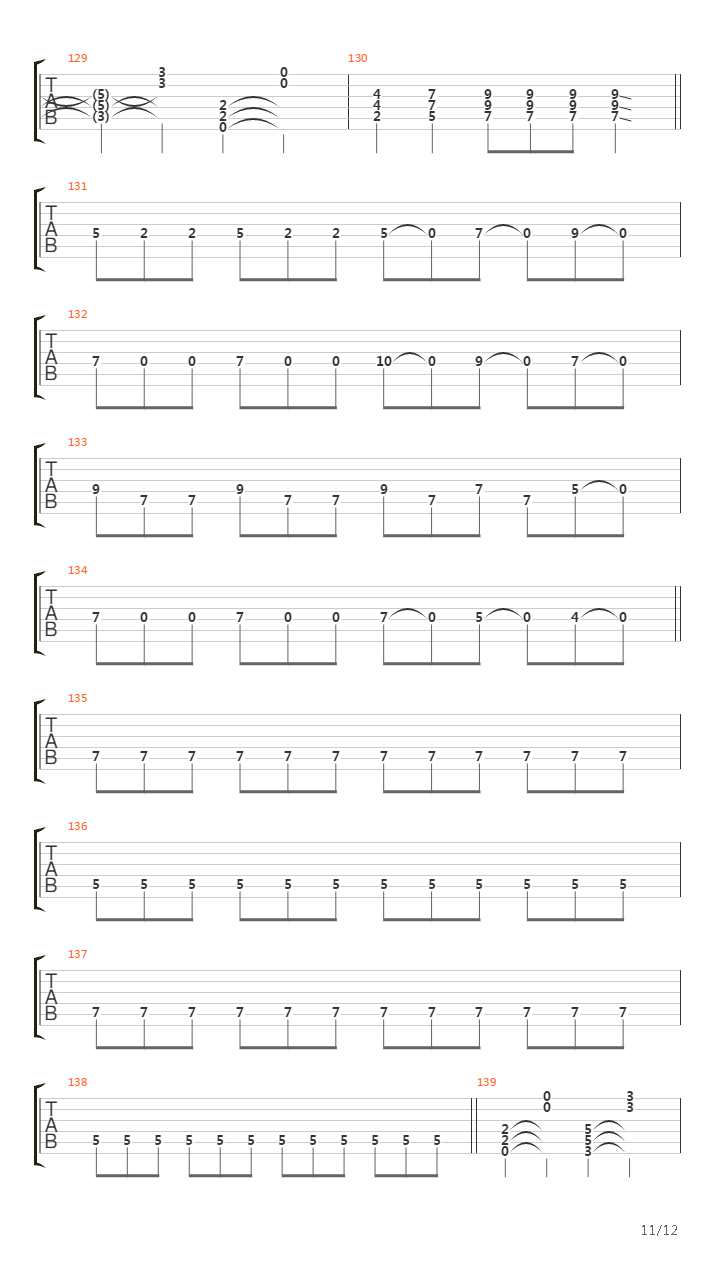 129
T
A
B
(5)
(5)
(3)
3
3
2
2
0
0
0

130
4
4
2
7
7
5
9
9
7
9
9
7
9
9
7
9
9
7

131
T
A
B
5 2 2 5 2 2 5 0 7 0 9 0

132
T
A
B
7 0 0 7 0 0 10 0 9 0 7 0

133
T
A
B
9 7 7 9 7 7 9 7 7 7 5 0

134
T
A
B
7 0 0 7 0 0 7 0 5 0 4 0

135
T
A
B
7 7 7 7 7 7 7 7 7 7 7 7

136
T
A
B
5 5 5 5 5 5 5 5 5 5 5 5

137
T
A
B
7 7 7 7 7 7 7 7 7 7 7 7

138
T
A
B
5 5 5 5 5 5 5 5 5 5 5 5

139
2
2
0
0
0
5
5
3
3
3

11/12